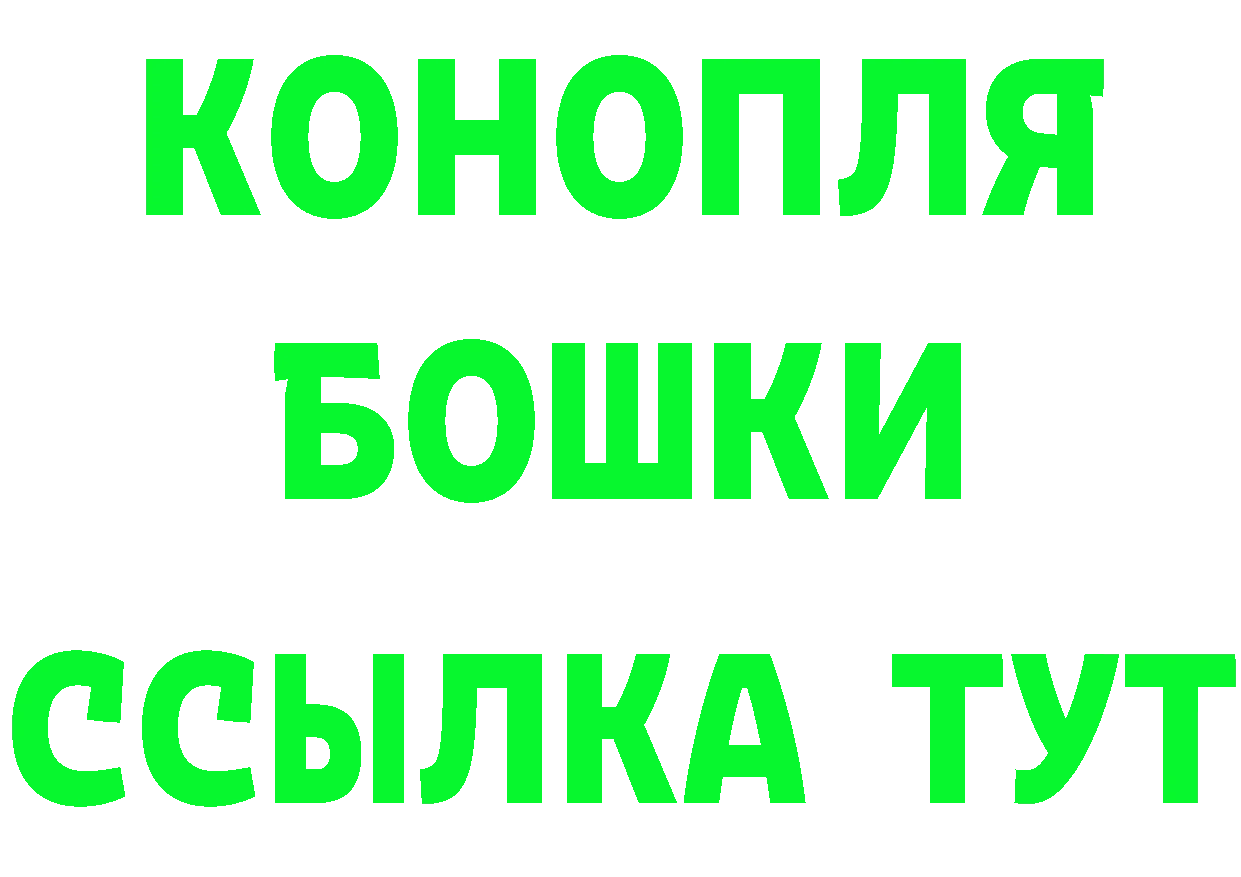 КОНОПЛЯ
БОШКИ
ССЫЛКА ТУТ